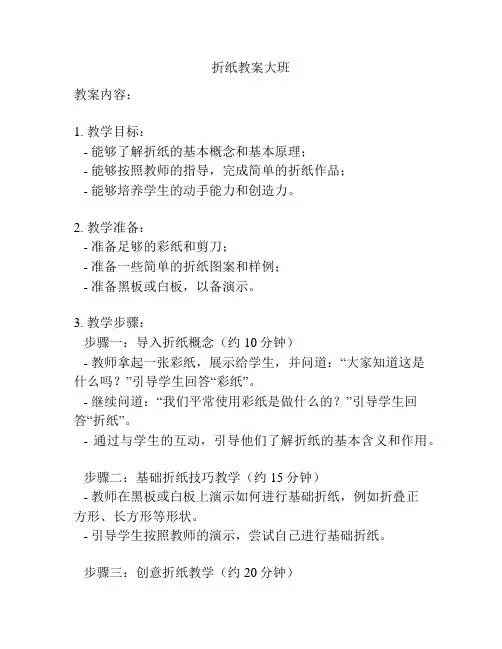 折纸教案大班

教案内容：

1. 教学目标：
- 能够了解折纸的基本概念和基本原理；
- 能够按照教师的指导，完成简单的折纸作品；
- 能够培养学生的动手能力和创造力。

2. 教学准备：
- 准备足够的彩纸和剪刀；
- 准备一些简单的折纸图案和样例；
- 准备黑板或白板，以备演示。

3. 教学步骤：
步骤一：导入折纸概念（约 10 分钟）
- 教师拿起一张彩纸，展示给学生，并问道：“大家知道这是什么吗？”引导学生回答“彩纸”。
- 继续问道：“我们平常使用彩纸是做什么的？”引导学生回答“折纸”。
- 通过与学生的互动，引导他们了解折纸的基本含义和作用。

步骤二：基础折纸技巧教学（约 15 分钟）
- 教师在黑板或白板上演示如何进行基础折纸，例如折叠正方形、长方形等形状。
- 引导学生按照教师的演示，尝试自己进行基础折纸。

步骤三：创意折纸教学（约 20 分钟）